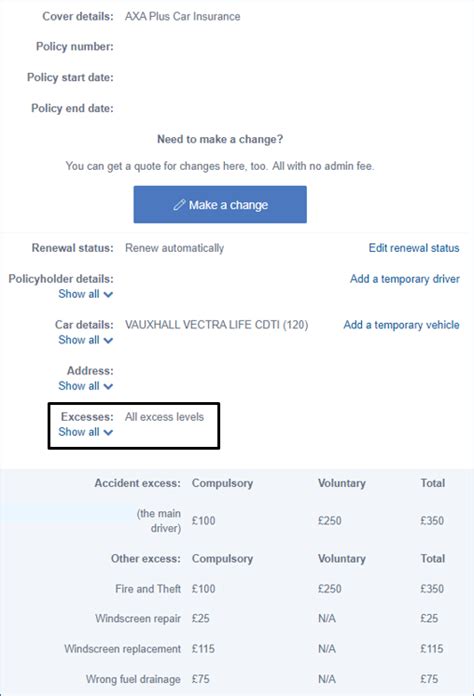 Cover details: AXA Plus Car Insurance

Policy number:

Policy start date:

Policy end date:

Need to make a change?

You can get a quote for changes here, too. All with no admin fee.

Make a change

Renewal status: Renew automatically

Edit renewal status

Policyholder details:
Show all

Add a temporary driver

Car details: VAUXHALL VECTRA LIFE CDTI (120)
Show all

Add a temporary vehicle

Address:
Show all

Excesses: All excess levels
Show all

| Accident excess: | Compulsory | Voluntary | Total |
|---|---|---|---|
| (the main driver) | £100 | £250 | £350 |
| Other excess: | Compulsory | Voluntary | Total |
| Fire and Theft | £100 | £250 | £350 |
| Windscreen repair | £25 | N/A | £25 |
| Windscreen replacement | £115 | N/A | £115 |
| Wrong fuel drainage | £75 | N/A | £75 |